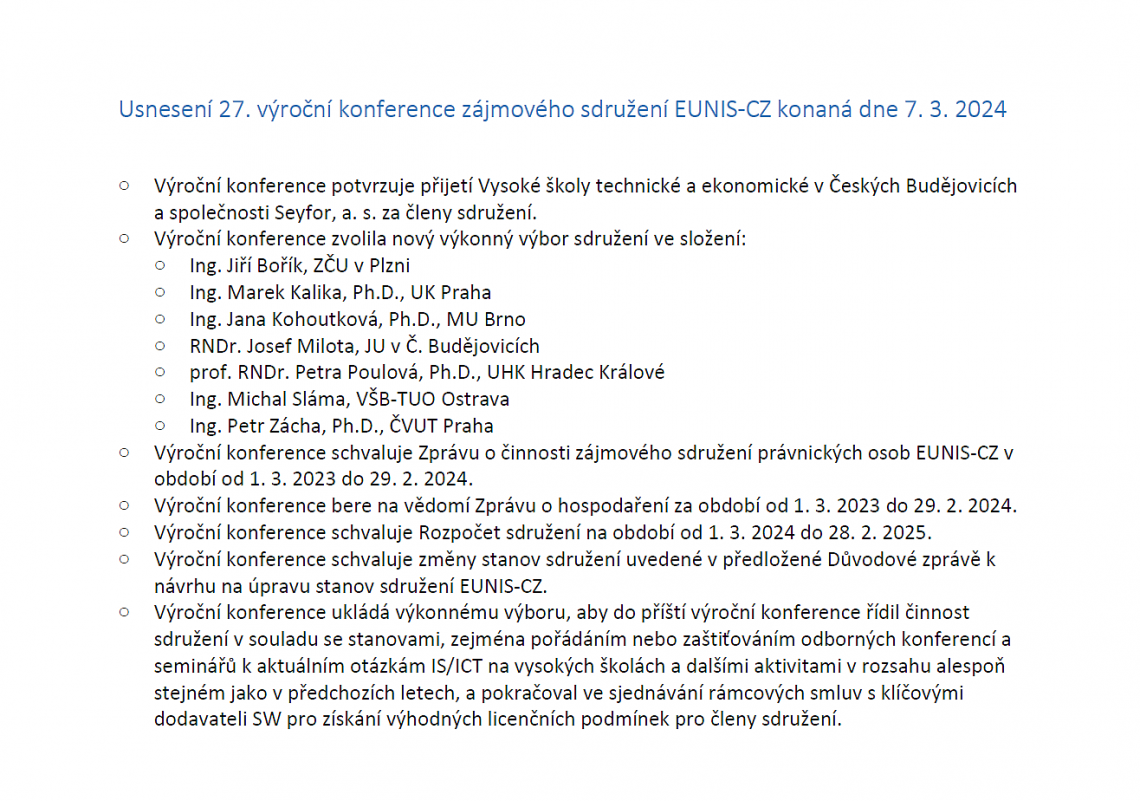 Usnesení 27. výroční konference zájmového sdružení EUNIS-CZ konaná dne 7. 3. 2024

○ Výroční konference potvrzuje přijetí Vysoké školy technické a ekonomické v Českých Budějovicích a společnosti Seyfor, a. s. za členy sdružení.
○ Výroční konference zvolila nový výkonný výbor sdružení ve složení:
  ○ Ing. Jiří Bořík, ZČU v Plzni
  ○ Ing. Marek Kalika, Ph.D., UK Praha
  ○ Ing. Jana Kohoutková, Ph.D., MU Brno
  ○ RNDr. Josef Milota, JU v Č. Budějovicích
  ○ prof. RNDr. Petra Poulová, Ph.D., UHK Hradec Králové
  ○ Ing. Michal Sláma, VŠB-TUO Ostrava
  ○ Ing. Petr Zácha, Ph.D., ČVUT Praha
○ Výroční konference schvaluje Zprávu o činnosti zájmového sdružení právnických osob EUNIS-CZ v období od 1. 3. 2023 do 29. 2. 2024.
○ Výroční konference bere na vědomí Zprávu o hospodaření za období od 1. 3. 2023 do 29. 2. 2024.
○ Výroční konference schvaluje Rozpočet sdružení na období od 1. 3. 2024 do 28. 2. 2025.
○ Výroční konference schvaluje změny stanov sdružení uvedené v předložené Důvodové zprávě k návrhu na úpravu stanov sdružení EUNIS-CZ.
○ Výroční konference ukládá výkonnému výboru, aby do příští výroční konference řídil činnost sdružení v souladu se stanovami, zejména pořádáním nebo zaštiťováním odborných konferencí a seminářů k aktuálním otázkám IS/ICT na vysokých školách a dalšími aktivitami v rozsahu alespoň stejném jako v předchozích letech, a pokračoval ve sjednávání rámcových smluv s klíčovými dodavateli SW pro získání výhodných licenčních podmínek pro členy sdružení.